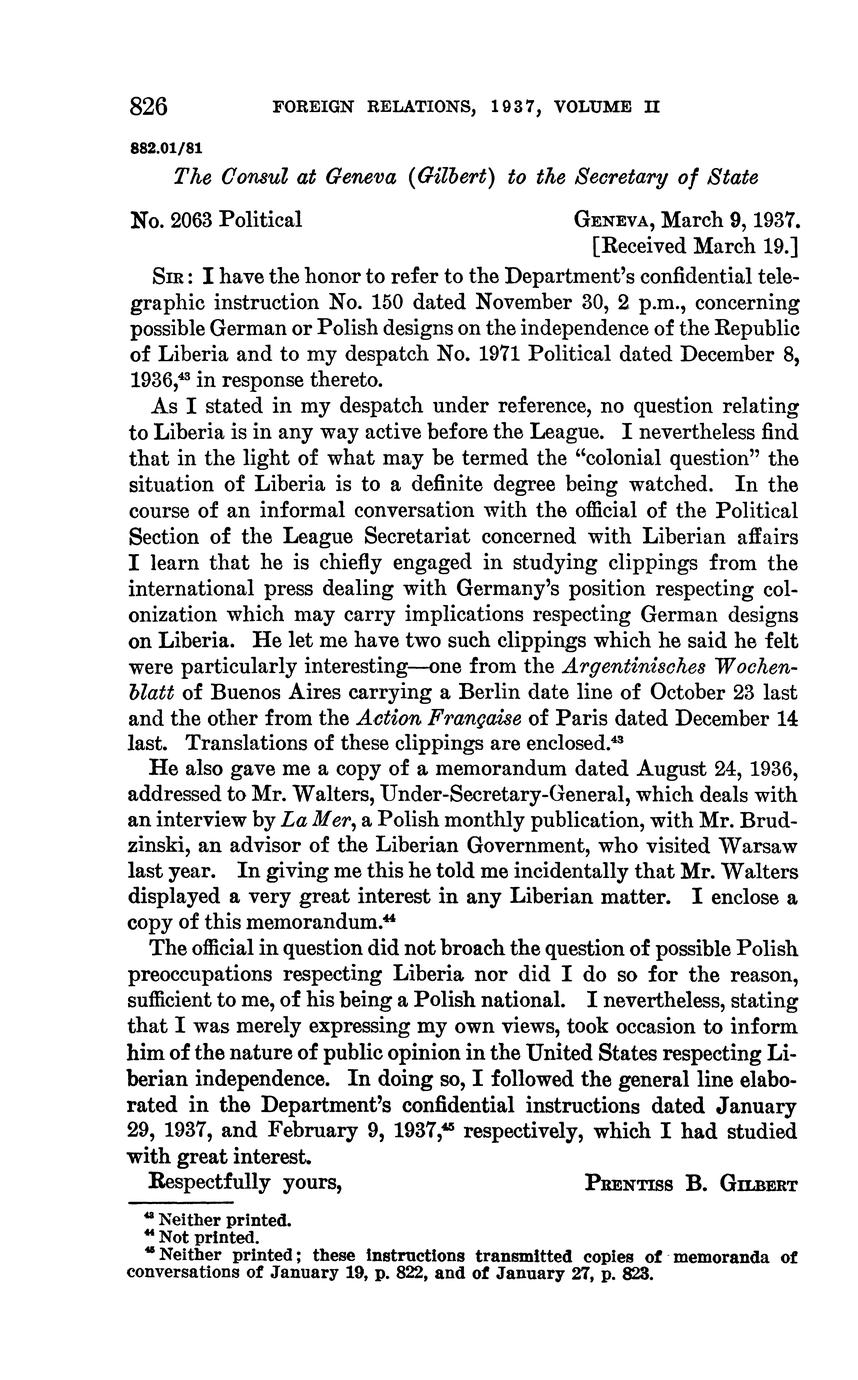 826 FOREIGN RELATIONS, 1937, VOLUME II

882.01/81

The Consul at Geneva (Gilbert) to the Secretary of State

No. 2063 Political

GENEVA, March 9, 1937.
[Received March 19.]

SIR: I have the honor to refer to the Department's confidential telegraphic instruction No. 150 dated November 30, 2 p.m., concerning possible German or Polish designs on the independence of the Republic of Liberia and to my despatch No. 1971 Political dated December 8, 1936,$^{43}$ in response thereto.

As I stated in my despatch under reference, no question relating to Liberia is in any way active before the League. I nevertheless find that in the light of what may be termed the "colonial question" the situation of Liberia is to a definite degree being watched. In the course of an informal conversation with the official of the Political Section of the League Secretariat concerned with Liberian affairs I learn that he is chiefly engaged in studying clippings from the international press dealing with Germany's position respecting colonization which may carry implications respecting German designs on Liberia. He let me have two such clippings which he said he felt were particularly interesting—one from the Argentinisches Wochenblatt of Buenos Aires carrying a Berlin date line of October 23 last and the other from the Action Française of Paris dated December 14 last. Translations of these clippings are enclosed.$^{43}$

He also gave me a copy of a memorandum dated August 24, 1936, addressed to Mr. Walters, Under-Secretary-General, which deals with an interview by La Mer, a Polish monthly publication, with Mr. Brudzinski, an advisor of the Liberian Government, who visited Warsaw last year. In giving me this he told me incidentally that Mr. Walters displayed a very great interest in any Liberian matter. I enclose a copy of this memorandum.$^{44}$

The official in question did not broach the question of possible Polish preoccupations respecting Liberia nor did I do so for the reason, sufficient to me, of his being a Polish national. I nevertheless, stating that I was merely expressing my own views, took occasion to inform him of the nature of public opinion in the United States respecting Liberian independence. In doing so, I followed the general line elaborated in the Department's confidential instructions dated January 29, 1937, and February 9, 1937,$^{45}$ respectively, which I had studied with great interest.

Respectfully yours,

PRENTISS B. GILBERT

$^{43}$ Neither printed.
$^{44}$ Not printed.
$^{45}$ Neither printed; these instructions transmitted copies of memoranda of conversations of January 19, p. 822, and of January 27, p. 823.